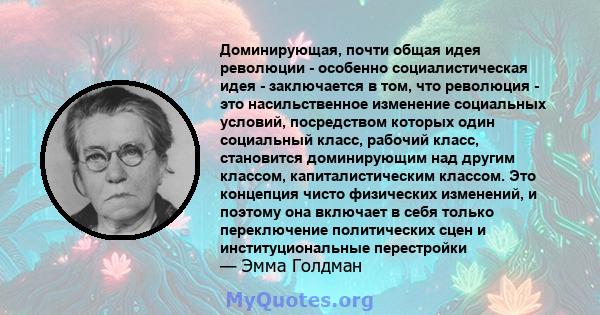 Доминирующая, почти общая идея революции - особенно социалистическая идея - заключается в том, что революция - это насильственное изменение социальных условий, посредством которых один социальный класс, рабочий класс, становится доминирующим над другим классом, капиталистическим классом. Это концепция чисто физических изменений, и поэтому она включает в себя только переключение политических сцен и институциональные перестройки
— Эмма Голдман

MyQuotes.org